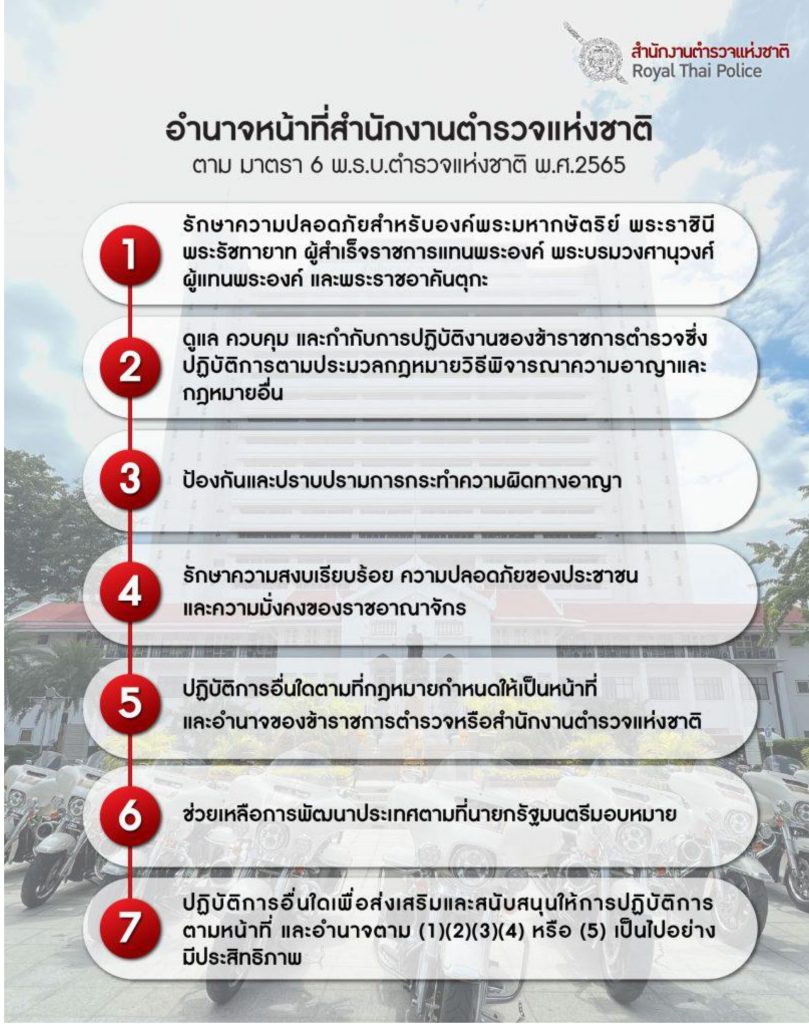 สำนักงานตำรวจแห่งชาติ
Royal Thai Police

อำนาจหน้าที่สำนักงานตำรวจแห่งชาติ
ตาม มาตรา 6 พ.ร.บ.ตำรวจแห่งชาติ พ.ศ.2565

1
รักษาความปลอดภัยสำหรับองค์พระมหากษัตริย์ พระราชินี พระรัชทายาท ผู้สำเร็จราชการแทนพระองค์ พระบรมวงศานุวงศ์ ผู้แทนพระองค์ และพระราชอาคันตุกะ

2
ดูแล ควบคุม และกำกับการปฏิบัติงานของข้าราชการตำรวจซึ่งปฏิบัติการตามประมวลกฎหมายวิธีพิจารณาความอาญาและกฎหมายอื่น

3
ป้องกันและปราบปรามการกระทำความผิดทางอาญา

4
รักษาความสงบเรียบร้อย ความปลอดภัยของประชาชน และความมั่งคงของราชอาณาจักร

5
ปฏิบัติการอื่นใดตามที่กฎหมายกำหนดให้เป็นหน้าที่ และอำนาจของข้าราชการตำรวจหรือสำนักงานตำรวจแห่งชาติ

6
ช่วยเหลือการพัฒนาประเทศตามที่นายกรัฐมนตรีมอบหมาย

7
ปฏิบัติการอื่นใดเพื่อส่งเสริมและสนับสนุนให้การปฏิบัติการตามหน้าที่ และอำนาจตาม (1)(2)(3)(4) หรือ (5) เป็นไปอย่างมีประสิทธิภาพ